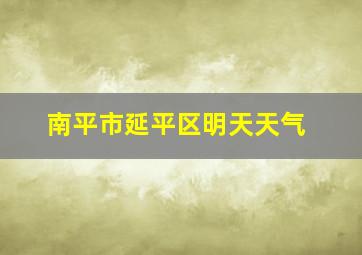 南平市延平区明天天气